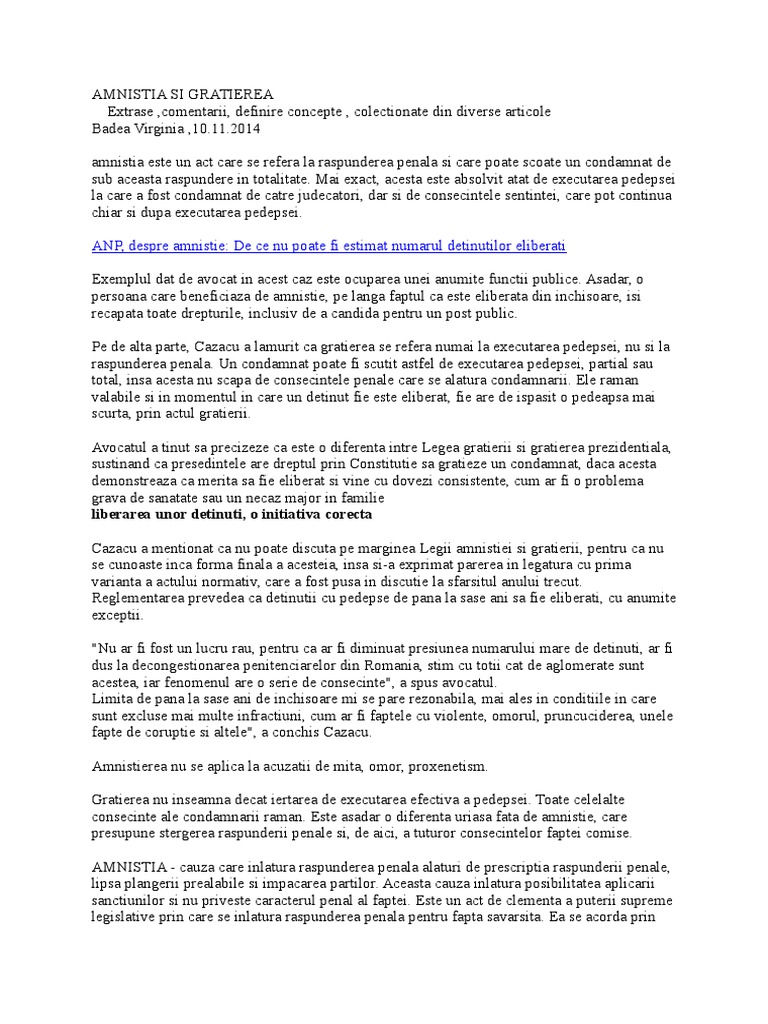 AMNISTIA SI GRATIEREA
Extrase ,comentarii, definire concepte , colectionate din diverse articole
Badea Virginia ,10.11.2014

amnistia este un act care se refera la raspunderea penala si care poate scoate un condamnat de sub aceasta raspundere in totalitate. Mai exact, acesta este absolvit atat de executarea pedepsei la care a fost condamnat de catre judecatori, dar si de consecintele sentintei, care pot continua chiar si dupa executarea pedepsei.

ANP, despre amnistie: De ce nu poate fi estimat numarul detinutilor eliberati

Exemplul dat de avocat in acest caz este ocuparea unei anumite functii publice. Asadar, o persoana care beneficiaza de amnistie, pe langa faptul ca este eliberata din inchisoare, isi recapata toate drepturile, inclusiv de a candida pentru un post public.

Pe de alta parte, Cazacu a lamurit ca gratierea se refera numai la executarea pedepsei, nu si la raspunderea penala. Un condamnat poate fi scutit astfel de executarea pedepsei, partial sau total, insa acesta nu scapa de consecintele penale care se alatura condamnarii. Ele raman valabile si in momentul in care un detinut fie este eliberat, fie are de ispasit o pedeapsa mai scurta, prin actul gratierii.

Avocatul a tinut sa precizeze ca este o diferenta intre Legea gratierii si gratierea prezidentiala, sustinand ca presedintele are dreptul prin Constitutie sa gratieze un condamnat, daca acesta demonstreaza ca merita sa fie eliberat si vine cu dovezi consistente, cum ar fi o problema grava de sanatate sau un necaz major in familie
liberarea unor detinuti, o initiativa corecta

Cazacu a mentionat ca nu poate discuta pe marginea Legii amnistiei si gratierii, pentru ca nu se cunoaste inca forma finala a acesteia, insa si-a exprimat parerea in legatura cu prima varianta a actului normativ, care a fost pusa in discutie la sfarsitul anului trecut. Reglementarea prevedea ca detinutii cu pedepse de pana la sase ani sa fie eliberati, cu anumite exceptii.

"Nu ar fi fost un lucru rau, pentru ca ar fi diminuat presiunea numarului mare de detinuti, ar fi dus la decongestionarea penitenciarelor din Romania, stim cu totii cat de aglomerate sunt acestea, iar fenomenul are o serie de consecinte", a spus avocatul.
Limita de pana la sase ani de inchisoare mi se pare rezonabila, mai ales in conditiile in care sunt excluse mai multe infractiuni, cum ar fi faptele cu violente, omorul, pruncuciderea, unele fapte de coruptie si altele", a conchis Cazacu.

Amnistierea nu se aplica la acuzatii de mita, omor, proxenetism.

Gratierea nu inseamna decat iertarea de executarea efectiva a pedepsei. Toate celelalte consecinte ale condamnarii raman. Este asadar o diferenta uriasa fata de amnistie, care presupune stergerea raspunderii penale si, de aici, a tuturor consecintelor faptei comise.

AMNISTIA - cauza care inlatura raspunderea penala alaturi de prescriptia raspunderii penale, lipsa plangerii prealabile si impacarea partilor. Aceasta cauza inlatura posibilitatea aplicarii sanctiunilor si nu priveste caracterul penal al faptei. Este un act de clementa a puterii supreme legislative prin care se inlatura raspunderea penala pentru fapta savarsita. Ea se acorda prin